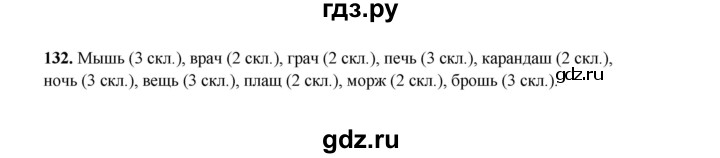 гдз.ру

132. Мышь (3 скл.), врач (2 скл.), грач (2 скл.), печь (3 скл.), карандаш (2 скл.), ночь (3 скл.), вещь (3 скл.), плащ (2 скл.), морж (2 скл.), брошь (3 скл.).

gdz.ru

gdz.ru